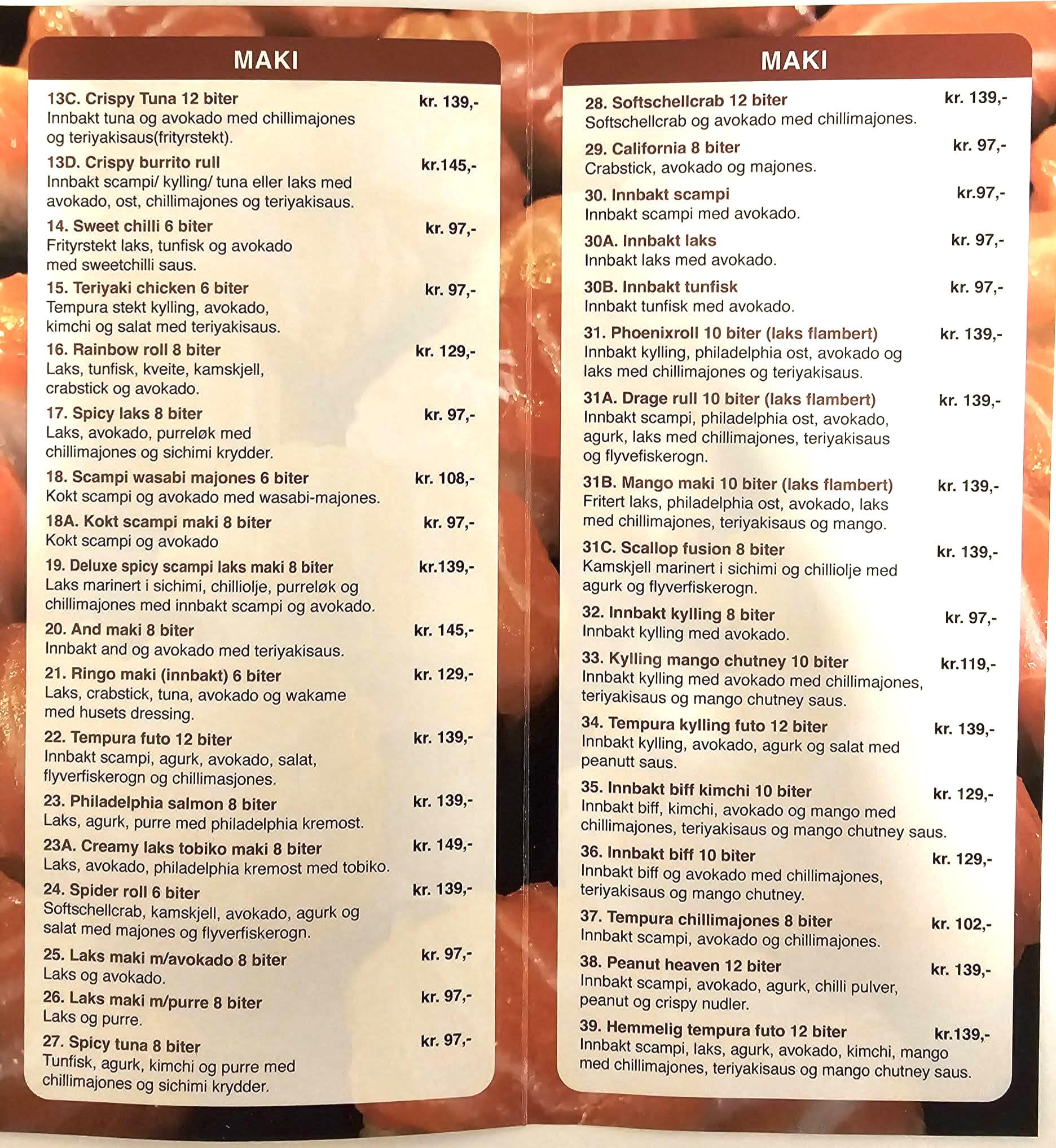 MAKI

13C. Crispy Tuna 12 biter kr. 139,-
Innbakt tuna og avokado med chillimajones og teriyakisaus(frityrstekt).

13D. Crispy burrito rull kr.145,-
Innbakt scampi/ kylling/ tuna eller laks med avokado, ost, chillimajones og teriyakisaus.

14. Sweet chilli 6 biter kr. 97,-
Frityrstekt laks, tunfisk og avokado med sweetchilli saus.

15. Teriyaki chicken 6 biter kr. 97,-
Tempura stekt kylling, avokado, kimchi og salat med teriyakisaus.

16. Rainbow roll 8 biter kr. 129,-
Laks, tunfisk, kveite, kamskjell, crabstick og avokado.

17. Spicy laks 8 biter kr. 97,-
Laks, avokado, purreløk med chillimajones og sichimi krydder.

18. Scampi wasabi majones 6 biter kr. 108,-
Kokt scampi og avokado med wasabi-majones.

18A. Kokt scampi maki 8 biter kr. 97,-
Kokt scampi og avokado

19. Deluxe spicy scampi laks maki 8 biter kr.139,-
Laks marinert i sichimi, chilliolje, purreløk og chillimajones med innbakt scampi og avokado.

20. And maki 8 biter kr. 145,-
Innbakt and og avokado med teriyakisaus.

21. Ringo maki (innbakt) 6 biter kr. 129,-
Laks, crabstick, tuna, avokado og wakame med husets dressing.

22. Tempura futo 12 biter kr. 139,-
Innbakt scampi, agurk, avokado, salat, flyverfiskerogn og chillimasjones.

23. Philadelphia salmon 8 biter kr. 139,-
Laks, agurk, purre med philadelphia kremost.

23A. Creamy laks tobiko maki 8 biter kr. 149,-
Laks, avokado, philadelphia kremost med tobiko.

24. Spider roll 6 biter kr. 139,-
Softschellcrab, kamskjell, avokado, agurk og salat med majones og flyverfiskerogn.

25. Laks maki m/avokado 8 biter kr. 97,-
Laks og avokado.

26. Laks maki m/purre 8 biter kr. 97,-
Laks og purre.

27. Spicy tuna 8 biter kr. 97,-
Tunfisk, agurk, kimchi og purre med chillimajones og sichimi krydder.

MAKI

28. Softschellcrab 12 biter kr. 139,-
Softschellcrab og avokado med chillimajones.

29. California 8 biter kr. 97,-
Crabstick, avokado og majones.

30. Innbakt scampi kr.97,-
Innbakt scampi med avokado.

30A. Innbakt laks kr. 97,-
Innbakt laks med avokado.

30B. Innbakt tunfisk kr. 97,-
Innbakt tunfisk med avokado.

31. Phoenixroll 10 biter (laks flambert) kr. 139,-
Innbakt kylling, philadelphia ost, avokado og laks med chillimajones og teriyakisaus.

31A. Drage rull 10 biter (laks flambert) kr. 139,-
Innbakt scampi, philadelphia ost, avokado, agurk, laks med chillimajones, teriyakisaus og flyvefiskerogn.

31B. Mango maki 10 biter (laks flambert) kr. 139,-
Fritert laks, philadelphia ost, avokado, laks med chillimajones, teriyakisaus og mango.

31C. Scallop fusion 8 biter kr. 139,-
Kamskjell marinert i sichimi og chilliolje med agurk og flyverfiskerogn.

32. Innbakt kylling 8 biter kr. 97,-
Innbakt kylling med avokado.

33. Kylling mango chutney 10 biter kr.119,-
Innbakt kylling med avokado med chillimajones, teriyakisaus og mango chutney saus.

34. Tempura kylling futo 12 biter kr. 139,-
Innbakt kylling, avokado, agurk og salat med peanutt saus.

35. Innbakt biff kimchi 10 biter kr. 129,-
Innbakt biff, kimchi, avokado og mango med chillimajones, teriyakisaus og mango chutney saus.

36. Innbakt biff 10 biter kr. 129,-
Innbakt biff og avokado med chillimajones, teriyakisaus og mango chutney.

37. Tempura chillimajones 8 biter kr. 102,-
Innbakt scampi, avokado og chillimajones.

38. Peanut heaven 12 biter kr. 139,-
Innbakt scampi, avokado, agurk, chilli pulver, peanut og crispy nudler.

39. Hemmelig tempura futo 12 biter kr.139,-
Innbakt scampi, laks, agurk, avokado, kimchi, mango med chillimajones, teriyakisaus og mango chutney saus.